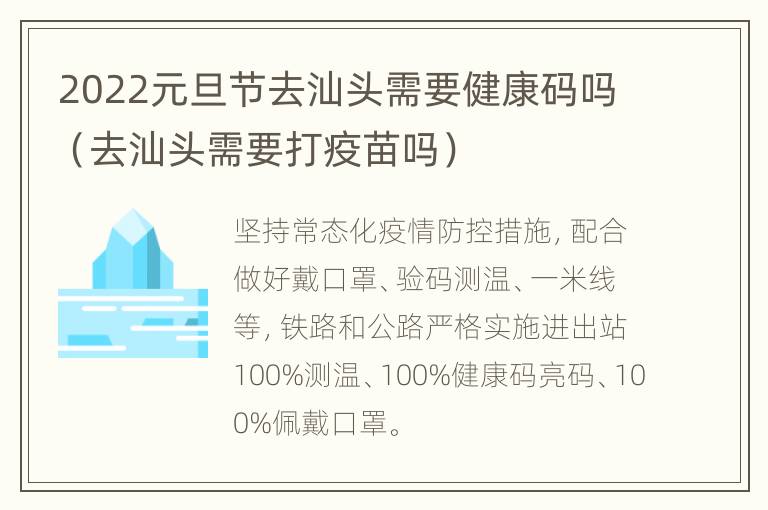 2022元旦节去汕头需要健康码吗（去汕头需要打疫苗吗）

坚持常态化疫情防控措施, 配合做好戴口罩、验码测温、一米线等, 铁路和公路严格实施进出站100%测温、100%健康码亮码、100%佩戴口罩。